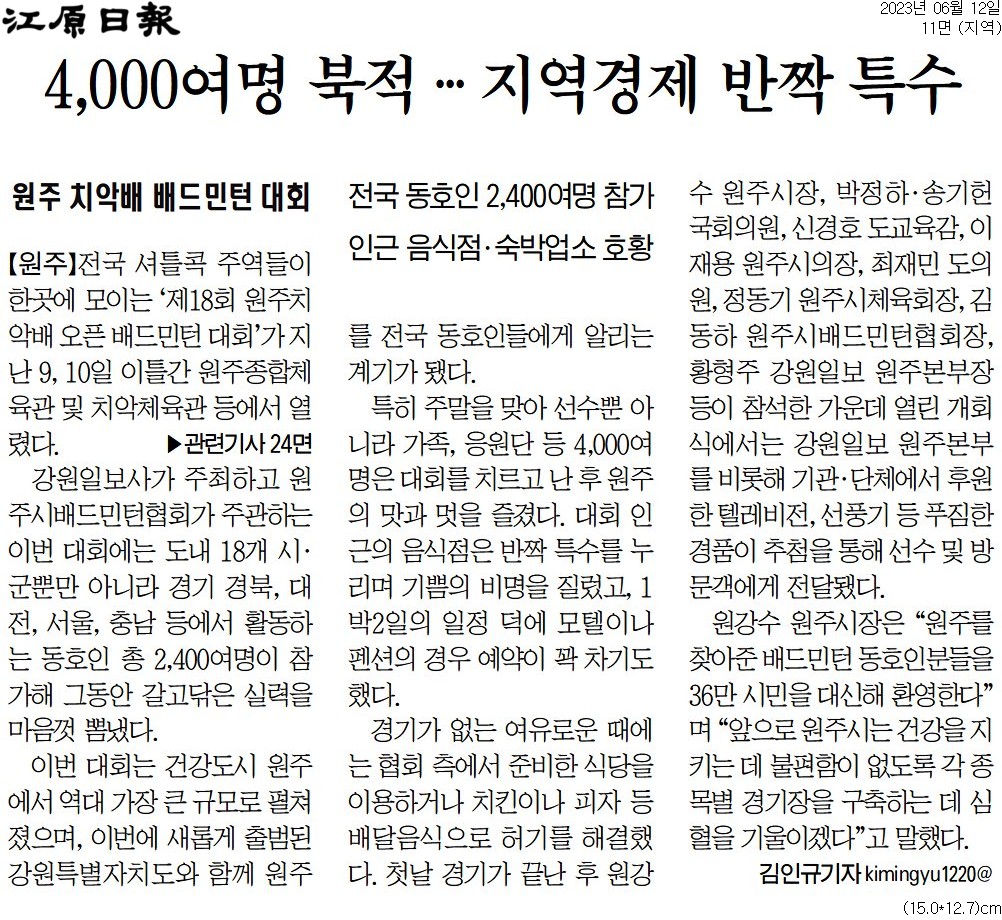 江原日報

2023년 06월 12일
11면 (지역)

4,000여명 북적 … 지역경제 반짝 특수

원주 치악배 배드민턴 대회

전국 동호인 2,400여명 참가
인근 음식점·숙박업소 호황

【원주】전국 셔틀콕 주역들이 한곳에 모이는 '제18회 원주치악배 오픈 배드민턴 대회'가 지난 9, 10일 이틀간 원주종합체육관 및 치악체육관 등에서 열렸다. ▶관련기사 24면

강원일보사가 주최하고 원주시배드민턴협회가 주관하는 이번 대회에는 도내 18개 시·군뿐만 아니라 경기 경북, 대전, 서울, 충남 등에서 활동하는 동호인 총 2,400여명이 참가해 그동안 갈고닦은 실력을 마음껏 뽐냈다.

이번 대회는 건강도시 원주에서 역대 가장 큰 규모로 펼쳐졌으며, 이번에 새롭게 출범된 강원특별자치도와 함께 원주를 전국 동호인들에게 알리는 계기가 됐다.

특히 주말을 맞아 선수뿐 아니라 가족, 응원단 등 4,000여명은 대회를 치르고 난 후 원주의 맛과 멋을 즐겼다. 대회 인근의 음식점은 반짝 특수를 누리며 기쁨의 비명을 질렀고, 1박2일의 일정 덕에 모텔이나 펜션의 경우 예약이 꽉 차기도 했다.

경기가 없는 여유로운 때에는 협회 측에서 준비한 식당을 이용하거나 치킨이나 피자 등 배달음식으로 허기를 해결했다. 첫날 경기가 끝난 후 원강수 원주시장, 박정하·송기헌 국회의원, 신경호 도교육감, 이재용 원주시의장, 최재민 도의원, 정동기 원주시체육회장, 김동하 원주시배드민턴협회장, 황형주 강원일보 원주본부장 등이 참석한 가운데 열린 개회식에서는 강원일보 원주본부를 비롯해 기관·단체에서 후원한 텔레비전, 선풍기 등 푸짐한 경품이 추첨을 통해 선수 및 방문객에게 전달됐다.

원강수 원주시장은 "원주를 찾아준 배드민턴 동호인분들을 36만 시민을 대신해 환영한다"며 "앞으로 원주시는 건강을 지키는 데 불편함이 없도록 각 종목별 경기장을 구축하는 데 심혈을 기울이겠다"고 말했다.

김인규기자 kimingyu1220@

(15.0*12.7)cm